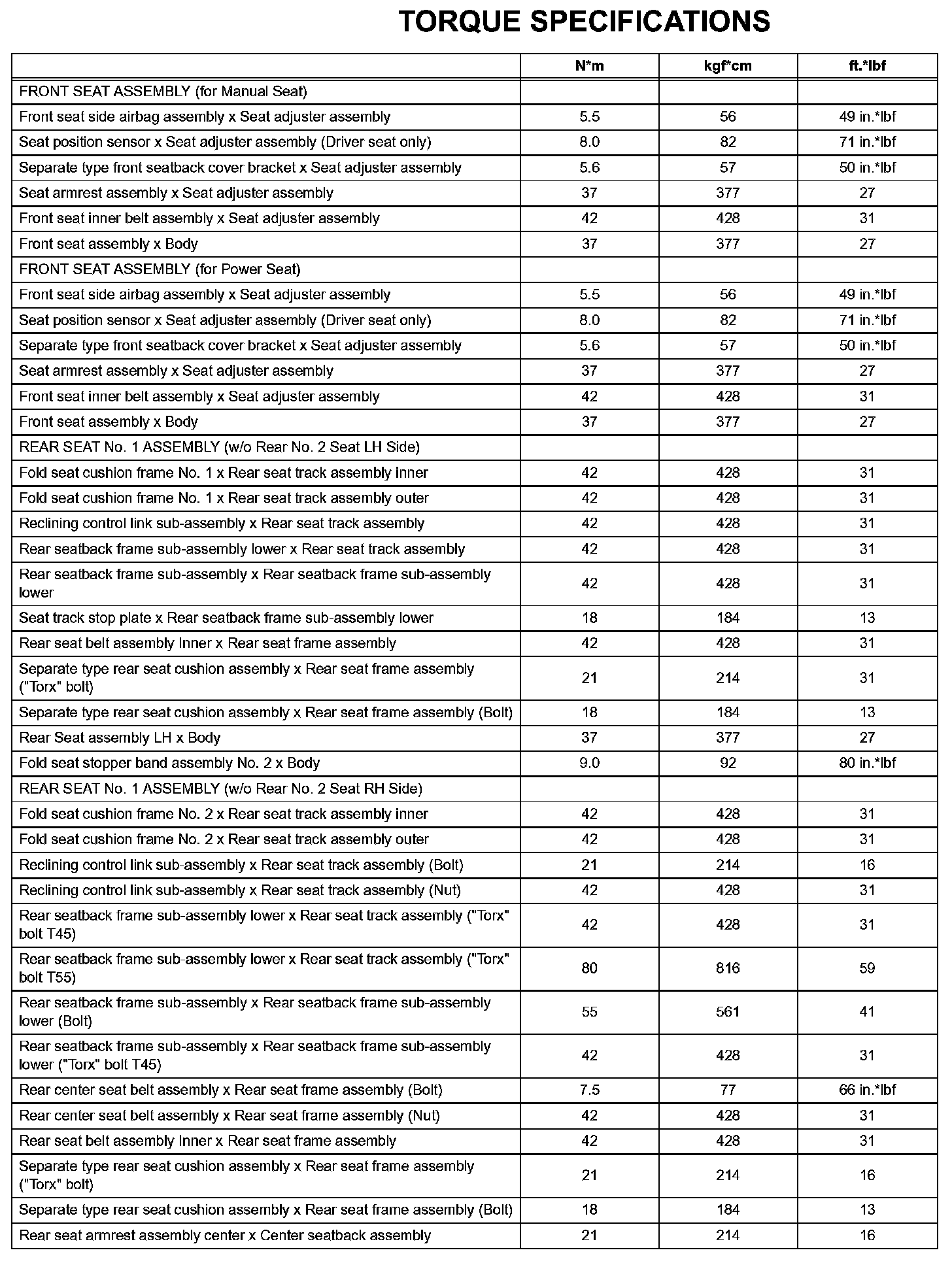 TORQUE SPECIFICATIONS

| | N*m | kgf*cm | ft.*lbf |
|---|---|---|---|
| FRONT SEAT ASSEMBLY (for Manual Seat) | | | |
| Front seat side airbag assembly x Seat adjuster assembly | 5.5 | 56 | 49 in.*lbf |
| Seat position sensor x Seat adjuster assembly (Driver seat only) | 8.0 | 82 | 71 in.*lbf |
| Separate type front seatback cover bracket x Seat adjuster assembly | 5.6 | 57 | 50 in.*lbf |
| Seat armrest assembly x Seat adjuster assembly | 37 | 377 | 27 |
| Front seat inner belt assembly x Seat adjuster assembly | 42 | 428 | 31 |
| Front seat assembly x Body | 37 | 377 | 27 |
| FRONT SEAT ASSEMBLY (for Power Seat) | | | |
| Front seat side airbag assembly x Seat adjuster assembly | 5.5 | 56 | 49 in.*lbf |
| Seat position sensor x Seat adjuster assembly (Driver seat only) | 8.0 | 82 | 71 in.*lbf |
| Separate type front seatback cover bracket x Seat adjuster assembly | 5.6 | 57 | 50 in.*lbf |
| Seat armrest assembly x Seat adjuster assembly | 37 | 377 | 27 |
| Front seat inner belt assembly x Seat adjuster assembly | 42 | 428 | 31 |
| Front seat assembly x Body | 37 | 377 | 27 |
| REAR SEAT No. 1 ASSEMBLY (w/o Rear No. 2 Seat LH Side) | | | |
| Fold seat cushion frame No. 1 x Rear seat track assembly inner | 42 | 428 | 31 |
| Fold seat cushion frame No. 1 x Rear seat track assembly outer | 42 | 428 | 31 |
| Reclining control link sub-assembly x Rear seat track assembly | 42 | 428 | 31 |
| Rear seatback frame sub-assembly lower x Rear seat track assembly | 42 | 428 | 31 |
| Rear seatback frame sub-assembly x Rear seatback frame sub-assembly lower | 42 | 428 | 31 |
| Seat track stop plate x Rear seatback frame sub-assembly lower | 18 | 184 | 13 |
| Rear seat belt assembly Inner x Rear seat frame assembly | 42 | 428 | 31 |
| Separate type rear seat cushion assembly x Rear seat frame assembly ("Torx" bolt) | 21 | 214 | 31 |
| Separate type rear seat cushion assembly x Rear seat frame assembly (Bolt) | 18 | 184 | 13 |
| Rear Seat assembly LH x Body | 37 | 377 | 27 |
| Fold seat stopper band assembly No. 2 x Body | 9.0 | 92 | 80 in.*lbf |
| REAR SEAT No. 1 ASSEMBLY (w/o Rear No. 2 Seat RH Side) | | | |
| Fold seat cushion frame No. 2 x Rear seat track assembly inner | 42 | 428 | 31 |
| Fold seat cushion frame No. 2 x Rear seat track assembly outer | 42 | 428 | 31 |
| Reclining control link sub-assembly x Rear seat track assembly (Bolt) | 21 | 214 | 16 |
| Reclining control link sub-assembly x Rear seat track assembly (Nut) | 42 | 428 | 31 |
| Rear seatback frame sub-assembly lower x Rear seat track assembly ("Torx" bolt T45) | 42 | 428 | 31 |
| Rear seatback frame sub-assembly lower x Rear seat track assembly ("Torx" bolt T55) | 80 | 816 | 59 |
| Rear seatback frame sub-assembly x Rear seatback frame sub-assembly lower (Bolt) | 55 | 561 | 41 |
| Rear seatback frame sub-assembly x Rear seatback frame sub-assembly lower ("Torx" bolt T45) | 42 | 428 | 31 |
| Rear center seat belt assembly x Rear seat frame assembly (Bolt) | 7.5 | 77 | 66 in.*lbf |
| Rear center seat belt assembly x Rear seat frame assembly (Nut) | 42 | 428 | 31 |
| Rear seat belt assembly Inner x Rear seat frame assembly | 42 | 428 | 31 |
| Separate type rear seat cushion assembly x Rear seat frame assembly ("Torx" bolt) | 21 | 214 | 16 |
| Separate type rear seat cushion assembly x Rear seat frame assembly (Bolt) | 18 | 184 | 13 |
| Rear seat armrest assembly center x Center seatback assembly | 21 | 214 | 16 |